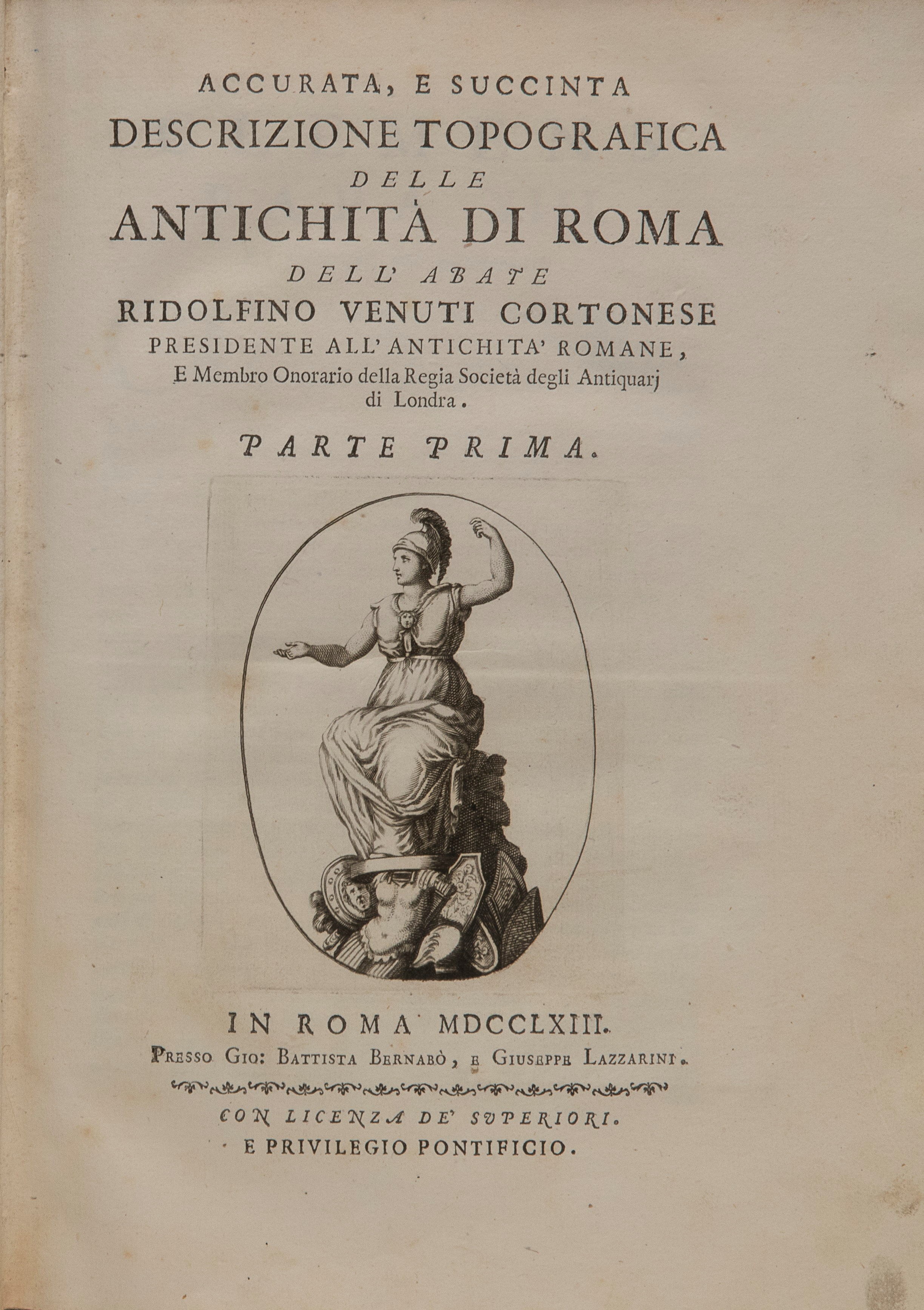 ACCURATA, E SUCCINTA
DESCRIZIONE TOPOGRAFICA
DELLE
ANTICHITÀ DI ROMA
DELL' ABATE
RIDOLFINO VENUTI CORTONESE
PRESIDENTE ALL' ANTICHITA' ROMANE,
E Membro Onorario della Regia Società degli Antiquarj di Londra.

PARTE PRIMA.

IN ROMA MDCCLXIII.
PRESSO GIO: BATTISTA BERNABÒ, E GIUSEPPE LAZZARINI.

CON LICENZA DE' SUPERIORI.
E PRIVILEGIO PONTIFICIO.